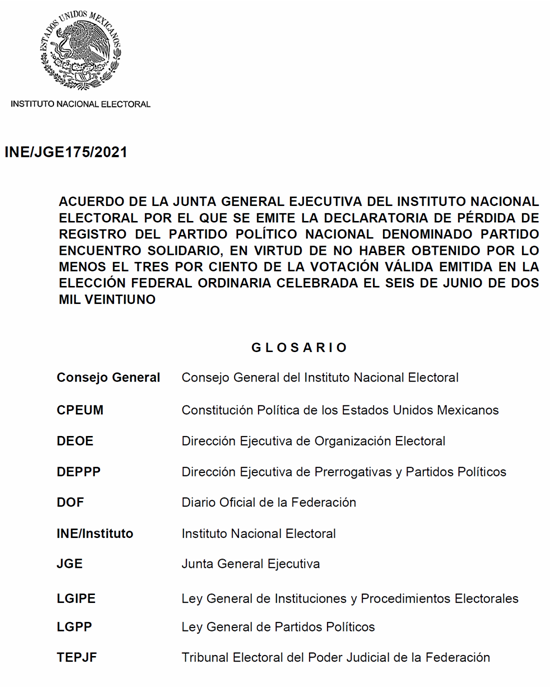 ESTADOS UNIDOS MEXICANOS

INSTITUTO NACIONAL ELECTORAL

INE/JGE175/2021

ACUERDO DE LA JUNTA GENERAL EJECUTIVA DEL INSTITUTO NACIONAL ELECTORAL POR EL QUE SE EMITE LA DECLARATORIA DE PÉRDIDA DE REGISTRO DEL PARTIDO POLÍTICO NACIONAL DENOMINADO PARTIDO ENCUENTRO SOLIDARIO, EN VIRTUD DE NO HABER OBTENIDO POR LO MENOS EL TRES POR CIENTO DE LA VOTACIÓN VÁLIDA EMITIDA EN LA ELECCIÓN FEDERAL ORDINARIA CELEBRADA EL SEIS DE JUNIO DE DOS MIL VEINTIUNO

GLOSARIO

| | |
|---|---|
| Consejo General | Consejo General del Instituto Nacional Electoral |
| CPEUM | Constitución Política de los Estados Unidos Mexicanos |
| DEOE | Dirección Ejecutiva de Organización Electoral |
| DEPPP | Dirección Ejecutiva de Prerrogativas y Partidos Políticos |
| DOF | Diario Oficial de la Federación |
| INE/Instituto | Instituto Nacional Electoral |
| JGE | Junta General Ejecutiva |
| LGIPE | Ley General de Instituciones y Procedimientos Electorales |
| LGPP | Ley General de Partidos Políticos |
| TEPJF | Tribunal Electoral del Poder Judicial de la Federación |